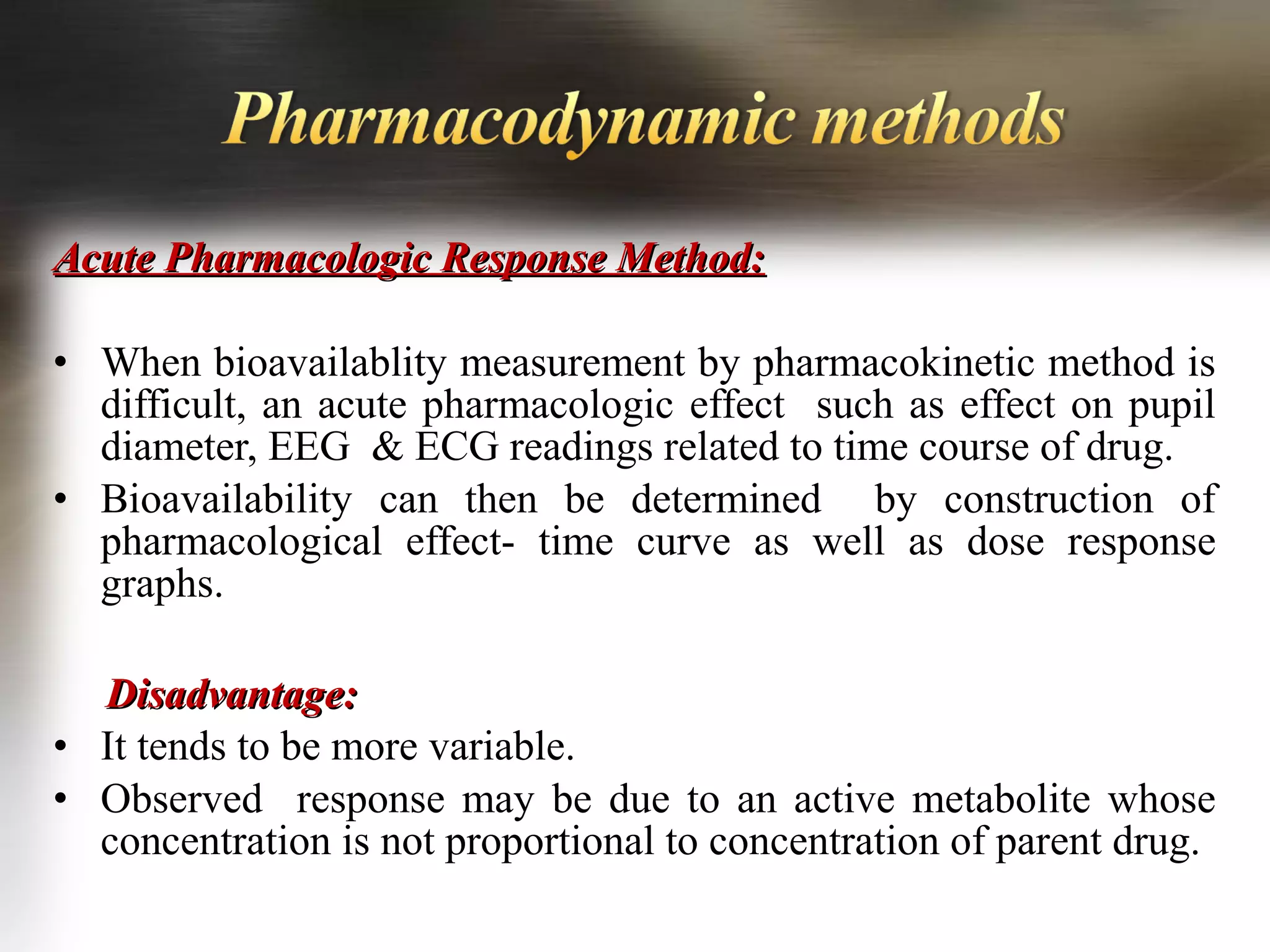 Pharmacodynamic methods

Acute Pharmacologic Response Method:

• When bioavailablity measurement by pharmacokinetic method is difficult, an acute pharmacologic effect such as effect on pupil diameter, EEG & ECG readings related to time course of drug.
• Bioavailability can then be determined by construction of pharmacological effect- time curve as well as dose response graphs.

Disadvantage:
• It tends to be more variable.
• Observed response may be due to an active metabolite whose concentration is not proportional to concentration of parent drug.